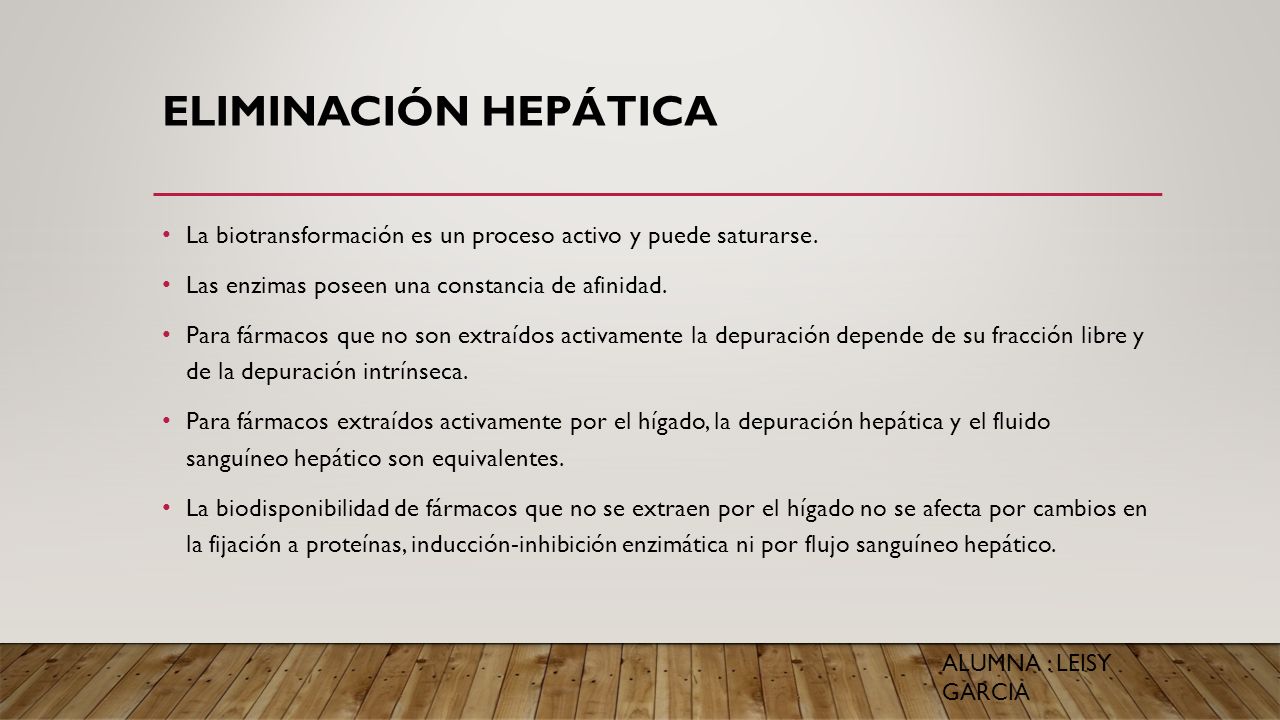 ELIMINACIÓN HEPÁTICA

• La biotransformación es un proceso activo y puede saturarse.

• Las enzimas poseen una constancia de afinidad.

• Para fármacos que no son extraídos activamente la depuración depende de su fracción libre y de la depuración intrínseca.

• Para fármacos extraídos activamente por el hígado, la depuración hepática y el fluido sanguíneo hepático son equivalentes.

• La biodisponibilidad de fármacos que no se extraen por el hígado no se afecta por cambios en la fijación a proteínas, inducción-inhibición enzimática ni por flujo sanguíneo hepático.

ALUMNA : LEISY GARCIA